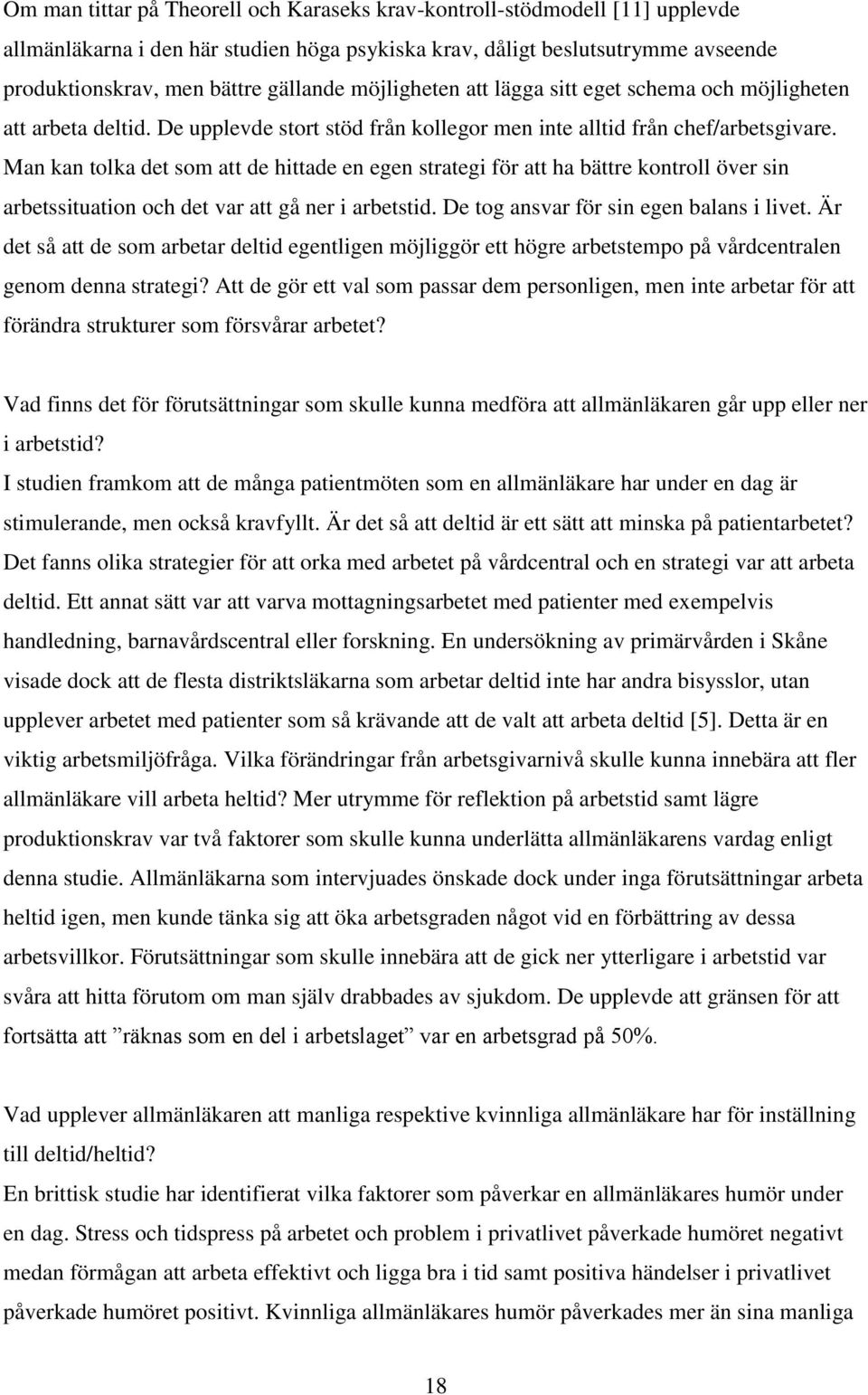 Om man tittar på Theorell och Karaseks krav-kontroll-stödmodell [11] upplevde allmänläkarna i den här studien höga psykiska krav, dåligt beslutsutrymme avseende produktionskrav, men bättre gällande möjligheten att lägga sitt eget schema och möjligheten att arbeta deltid. De upplevde stort stöd från kollegor men inte alltid från chef/arbetsgivare. Man kan tolka det som att de hittade en egen strategi för att ha bättre kontroll över sin arbetssituation och det var att gå ner i arbetstid. De tog ansvar för sin egen balans i livet. Är det så att de som arbetar deltid egentligen möjliggör ett högre arbetstempo på vårdcentralen genom denna strategi? Att de gör ett val som passar dem personligen, men inte arbetar för att förändra strukturer som försvårar arbetet?

Vad finns det för förutsättningar som skulle kunna medföra att allmänläkaren går upp eller ner i arbetstid?
I studien framkom att de många patientmöten som en allmänläkare har under en dag är stimulerande, men också kravfyllt. Är det så att deltid är ett sätt att minska på patientarbetet? Det fanns olika strategier för att orka med arbetet på vårdcentral och en strategi var att arbeta deltid. Ett annat sätt var att varva mottagningsarbetet med patienter med exempelvis handledning, barnavårdscentral eller forskning. En undersökning av primärvården i Skåne visade dock att de flesta distriktsläkarna som arbetar deltid inte har andra bisysslor, utan upplever arbetet med patienter som så krävande att de valt att arbeta deltid [5]. Detta är en viktig arbetsmiljöfråga. Vilka förändringar från arbetsgivarnivå skulle kunna innebära att fler allmänläkare vill arbeta heltid? Mer utrymme för reflektion på arbetstid samt lägre produktionskrav var två faktorer som skulle kunna underlätta allmänläkarens vardag enligt denna studie. Allmänläkarna som intervjuades önskade dock under inga förutsättningar arbeta heltid igen, men kunde tänka sig att öka arbetsgraden något vid en förbättring av dessa arbetsvillkor. Förutsättningar som skulle innebära att de gick ner ytterligare i arbetstid var svåra att hitta förutom om man själv drabbades av sjukdom. De upplevde att gränsen för att fortsätta att ”räknas som en del i arbetslaget” var en arbetsgrad på 50%.

Vad upplever allmänläkaren att manliga respektive kvinnliga allmänläkare har för inställning till deltid/heltid?
En brittisk studie har identifierat vilka faktorer som påverkar en allmänläkares humör under en dag. Stress och tidspress på arbetet och problem i privatlivet påverkade humöret negativt medan förmågan att arbeta effektivt och ligga bra i tid samt positiva händelser i privatlivet påverkade humöret positivt. Kvinnliga allmänläkares humör påverkades mer än sina manliga

18